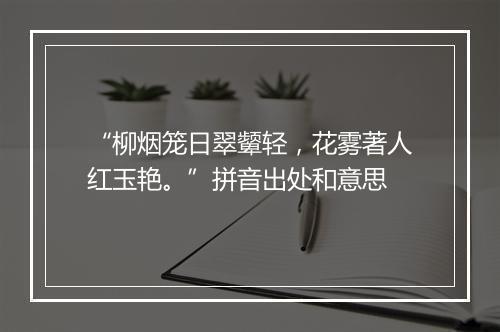 “柳烟笼日翠颦轻，花雾著人红玉艳。”拼音出处和意思